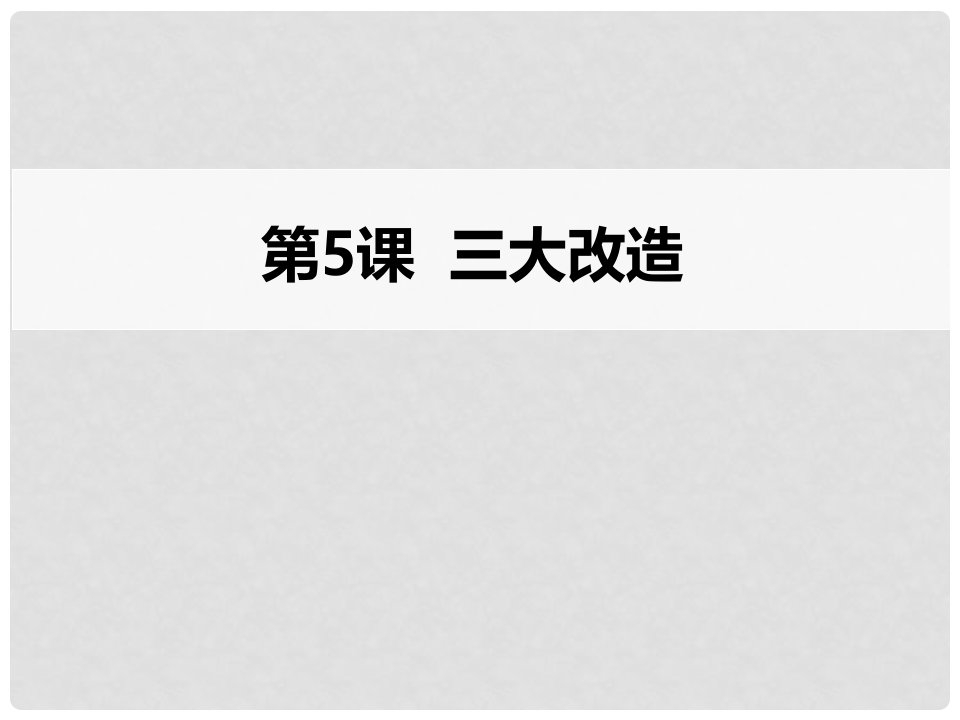 第5课　三大改造